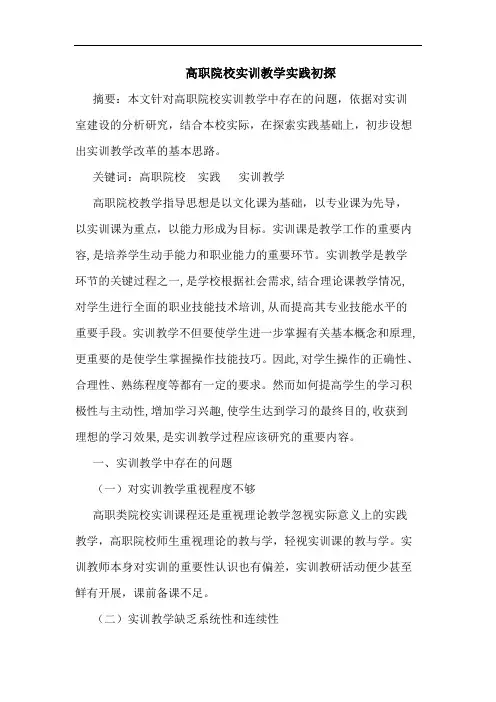 高职院校实训教学实践初探

摘要：本文针对高职院校实训教学中存在的问题，依据对实训室建设的分析研究，结合本校实际，在探索实践基础上，初步设想出实训教学改革的基本思路。

关键词：高职院校　实践　实训教学

高职院校教学指导思想是以文化课为基础，以专业课为先导，以实训课为重点，以能力形成为目标。实训课是教学工作的重要内容，是培养学生动手能力和职业能力的重要环节。实训教学是教学环节的关键过程之一，是学校根据社会需求，结合理论课教学情况，对学生进行全面的职业技能技术培训，从而提高其专业技能水平的重要手段。实训教学不但要使学生进一步掌握有关基本概念和原理，更重要的是使学生掌握操作技能技巧。因此，对学生操作的正确性、合理性、熟练程度等都有一定的要求。然而如何提高学生的学习积极性与主动性，增加学习兴趣，使学生达到学习的最终目的，收获到理想的学习效果，是实训教学过程应该研究的重要内容。

一、实训教学中存在的问题

（一）对实训教学重视程度不够

高职类院校实训课程还是重视理论教学忽视实际意义上的实践教学，高职院校师生重视理论的教与学，轻视实训课的教与学。实训教师本身对实训的重要性认识也有偏差，实训教研活动便少甚至鲜有开展，课前备课不足。

（二）实训教学缺乏系统性和连续性